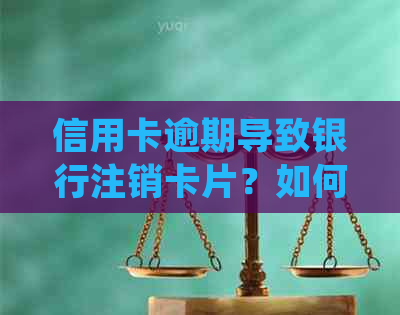 yuqi

信用卡逾期导致银行注销卡片？如何